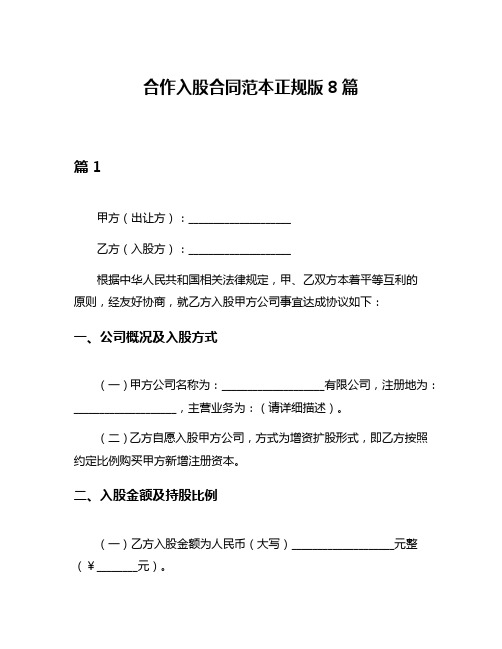 合作入股合同范本正规版 8 篇

篇 1

甲方（出让方）：__________________

乙方（入股方）：__________________

根据中华人民共和国相关法律规定，甲、乙双方本着平等互利的原则，经友好协商，就乙方入股甲方公司事宜达成协议如下：

一、公司概况及入股方式

（一）甲方公司名称为：__________________有限公司，注册地为：__________________，主营业务为：（请详细描述）。

（二）乙方自愿入股甲方公司，方式为增资扩股形式，即乙方按照约定比例购买甲方新增注册资本。

二、入股金额及持股比例

（一）乙方入股金额为人民币（大写）__________________元整（￥_______元）。